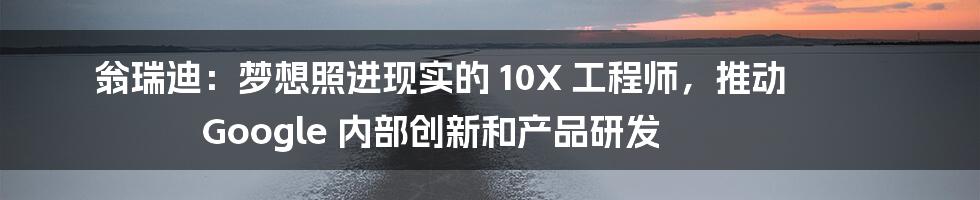 翁瑞迪：梦想照进现实的 10X 工程师，推动 Google 内部创新和产品研发